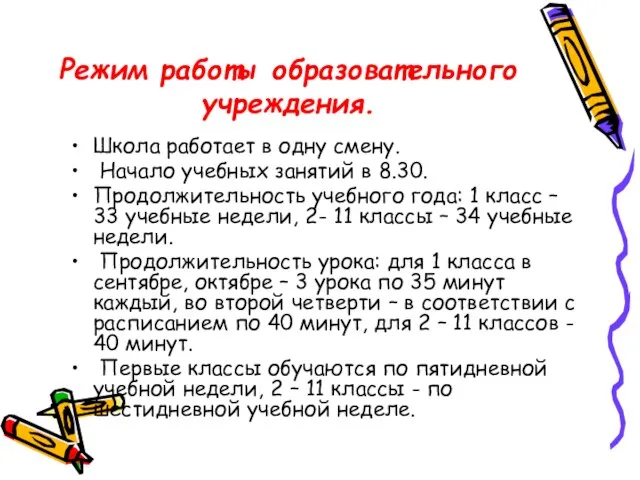 Режим работы образовательного учреждения.

• Школа работает в одну смену.
• Начало учебных занятий в 8.30.
• Продолжительность учебного года: 1 класс – 33 учебные недели, 2- 11 классы – 34 учебные недели.
• Продолжительность урока: для 1 класса в сентябре, октябре – 3 урока по 35 минут каждый, во второй четверти – в соответствии с расписанием по 40 минут, для 2 – 11 классов - 40 минут.
• Первые классы обучаются по пятидневной учебной недели, 2 – 11 классы - по шестидневной учебной неделе.